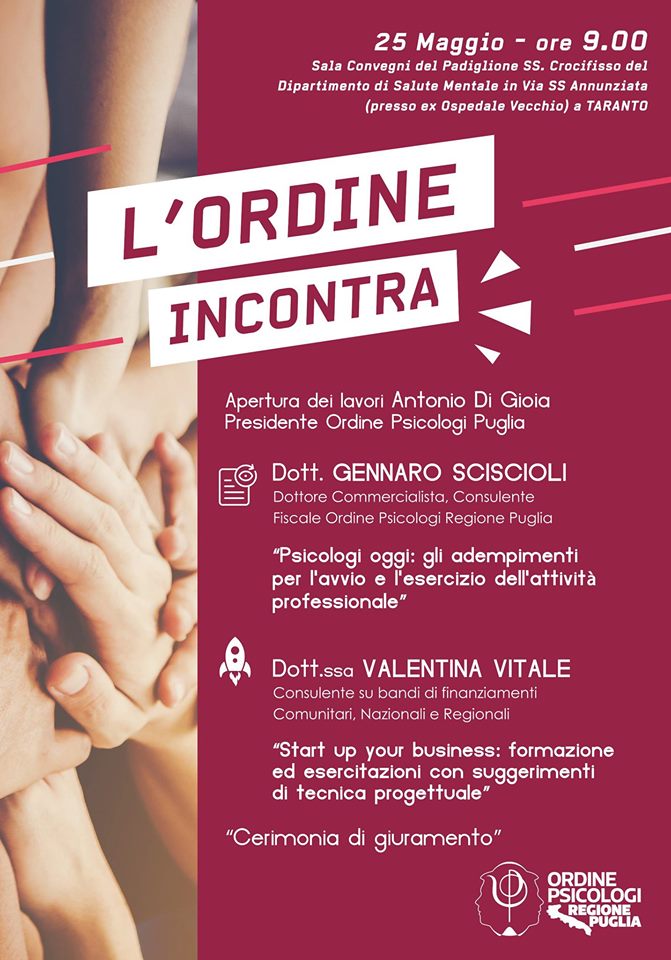 25 Maggio - ore 9.00
Sala Convegni del Padiglione SS. Crocifisso del Dipartimento di Salute Mentale in Via SS Annunziata (presso ex Ospedale Vecchio) a TARANTO

L'ORDINE
INCONTRA

Apertura dei lavori Antonio Di Gioia
Presidente Ordine Psicologi Puglia

Dott. GENNARO SCISCIOLI
Dottore Commercialista, Consulente Fiscale Ordine Psicologi Regione Puglia

"Psicologi oggi: gli adempimenti per l'avvio e l'esercizio dell'attività professionale"

Dott.ssa VALENTINA VITALE
Consulente su bandi di finanziamenti Comunitari, Nazionali e Regionali

"Start up your business: formazione ed esercitazioni con suggerimenti di tecnica progettuale"

"Cerimonia di giuramento"

ORDINE
PSICOLOGI
REGIONE
PUGLIA